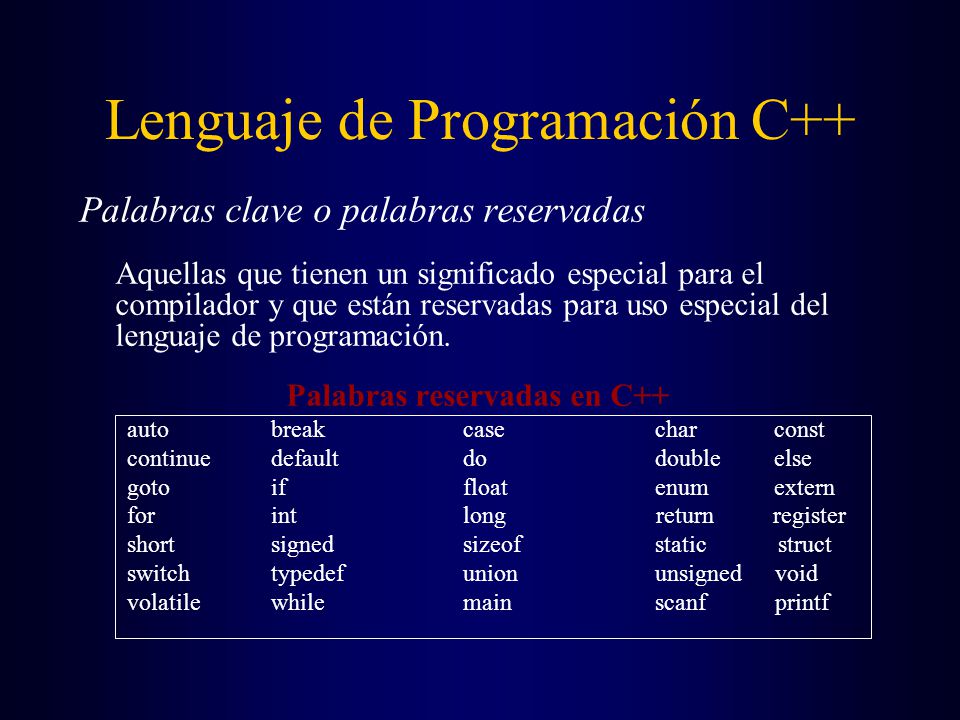 Lenguaje de Programación C++

Palabras clave o palabras reservadas

Aquellas que tienen un significado especial para el compilador y que están reservadas para uso especial del lenguaje de programación.

Palabras reservadas en C++

| auto | break | case | char | const |
|---|---|---|---|---|
| continue | default | do | double | else |
| goto | if | float | enum | extern |
| for | int | long | return | register |
| short | signed | sizeof | static | struct |
| switch | typedef | union | unsigned | void |
| volatile | while | main | scanf | printf |